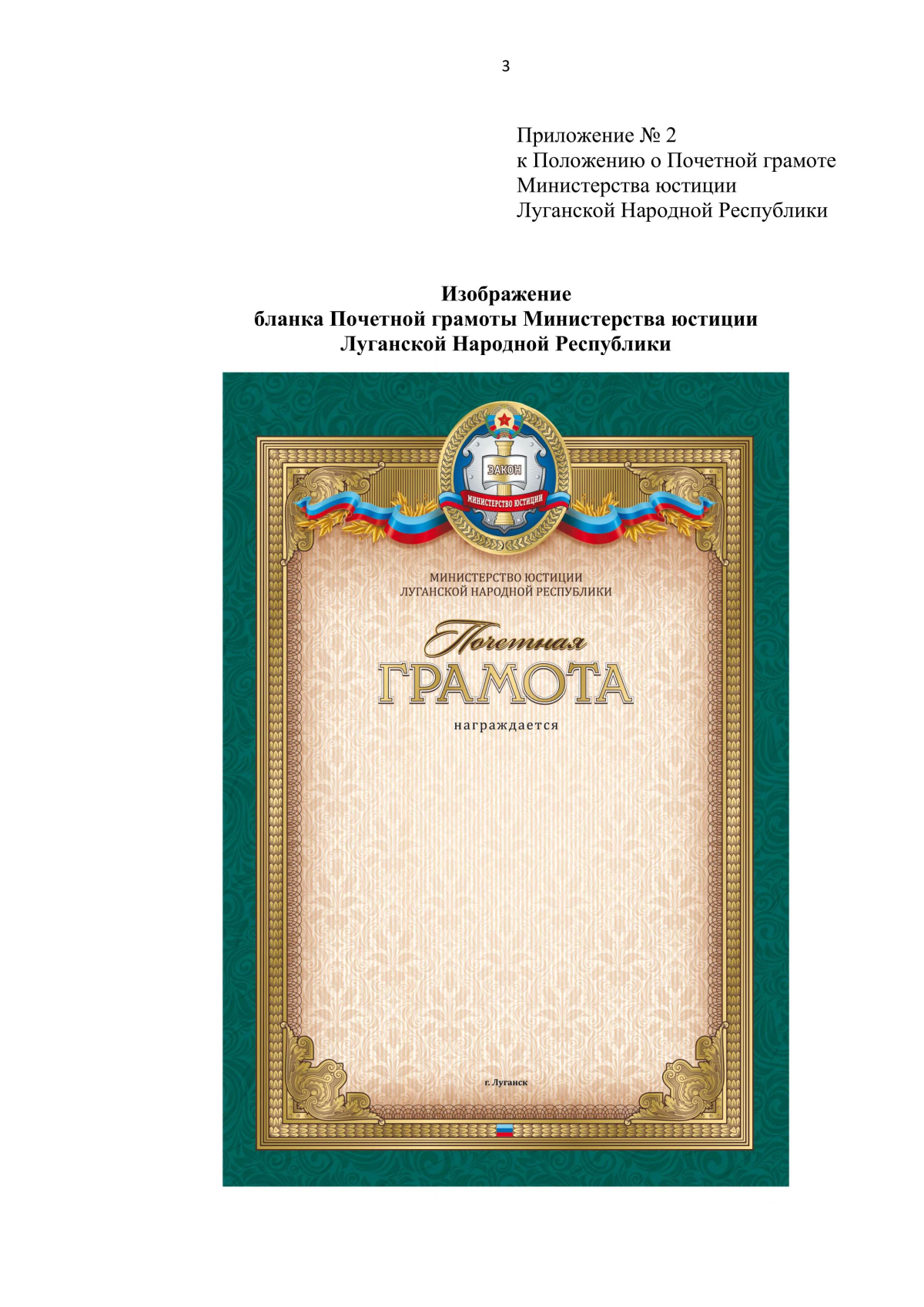 3

Приложение № 2
к Положению о Почетной грамоте
Министерства юстиции
Луганской Народной Республики

Изображение
бланка Почетной грамоты Министерства юстиции
Луганской Народной Республики

ЗАКОН
МИНИСТЕРСТВО ЮСТИЦИИ

МИНИСТЕРСТВО ЮСТИЦИИ
ЛУГАНСКОЙ НАРОДНОЙ РЕСПУБЛИКИ

Почетная
ГРАМОТА

награждается

г. Луганск